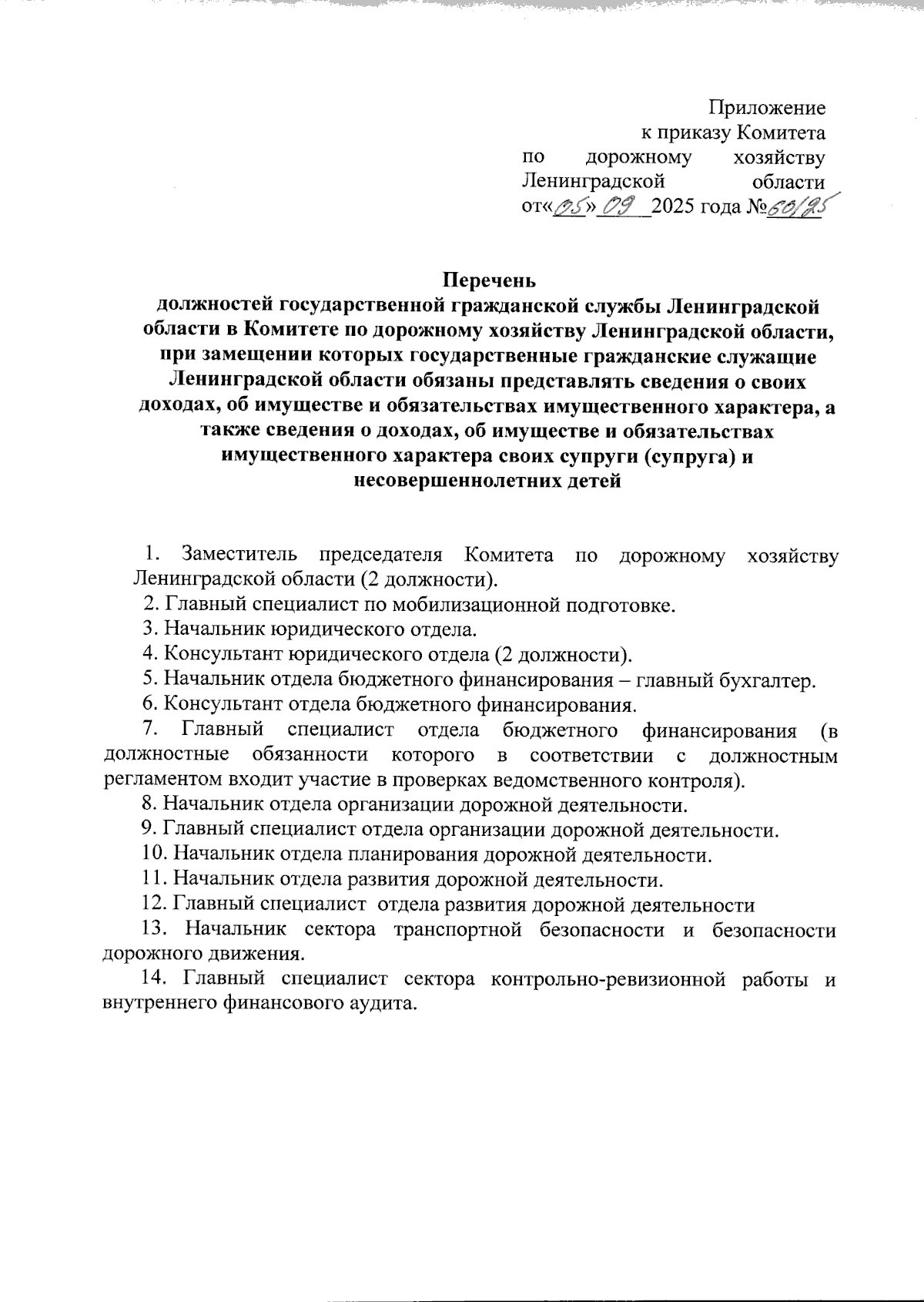 Приложение
к приказу Комитета
по дорожному хозяйству Ленинградской области
от«05» 09 2025 года №60/25

Перечень
должностей государственной гражданской службы Ленинградской области в Комитете по дорожному хозяйству Ленинградской области, при замещении которых государственные гражданские служащие Ленинградской области обязаны представлять сведения о своих доходах, об имуществе и обязательствах имущественного характера, а также сведения о доходах, об имуществе и обязательствах имущественного характера своих супруги (супруга) и несовершеннолетних детей

1. Заместитель председателя Комитета по дорожному хозяйству Ленинградской области (2 должности).
2. Главный специалист по мобилизационной подготовке.
3. Начальник юридического отдела.
4. Консультант юридического отдела (2 должности).
5. Начальник отдела бюджетного финансирования – главный бухгалтер.
6. Консультант отдела бюджетного финансирования.
7. Главный специалист отдела бюджетного финансирования (в должностные обязанности которого в соответствии с должностным регламентом входит участие в проверках ведомственного контроля).
8. Начальник отдела организации дорожной деятельности.
9. Главный специалист отдела организации дорожной деятельности.
10. Начальник отдела планирования дорожной деятельности.
11. Начальник отдела развития дорожной деятельности.
12. Главный специалист отдела развития дорожной деятельности
13. Начальник сектора транспортной безопасности и безопасности дорожного движения.
14. Главный специалист сектора контрольно-ревизионной работы и внутреннего финансового аудита.